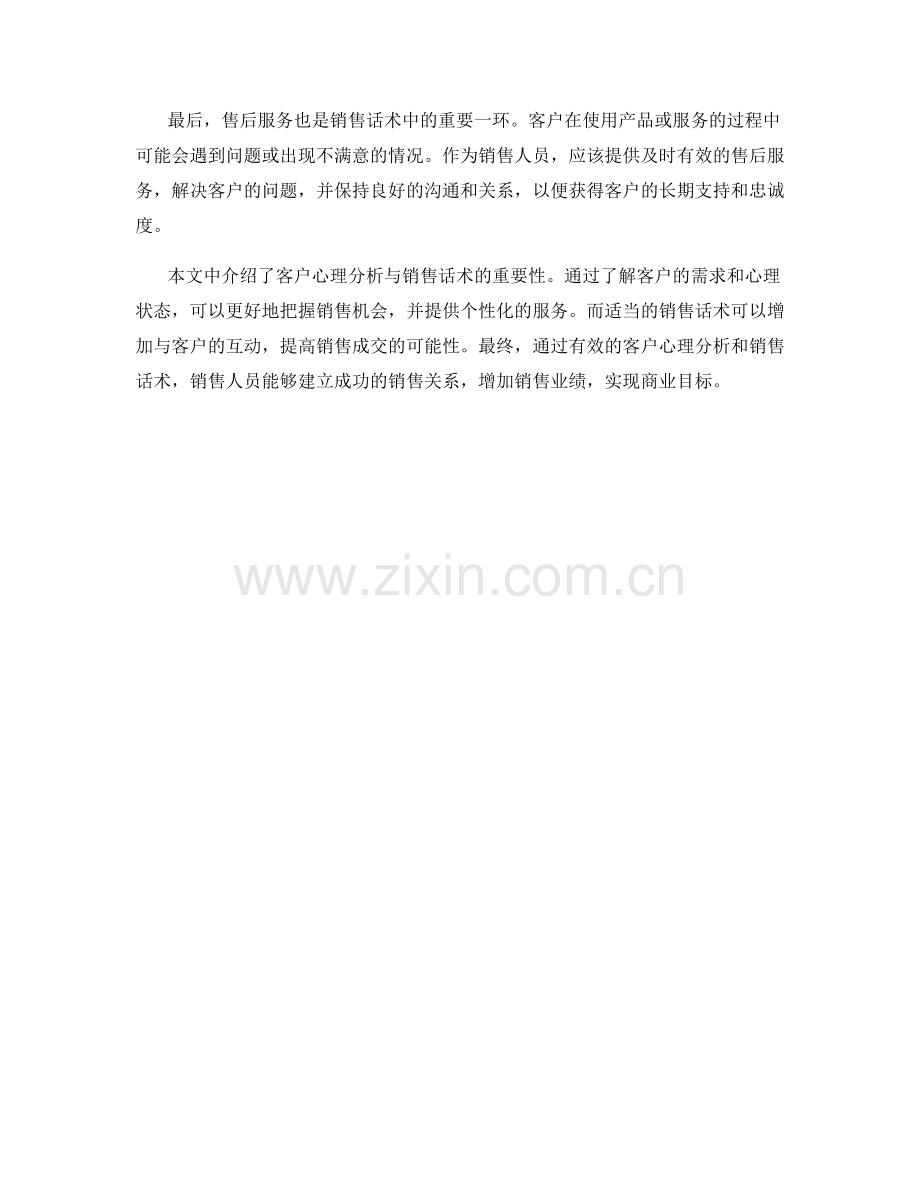 最后，售后服务也是销售话术中的重要一环。客户在使用产品或服务的过程中可能会遇到问题或出现不满意的情况。作为销售人员，应该提供及时有效的售后服务，解决客户的问题，并保持良好的沟通和关系，以便获得客户的长期支持和忠诚度。

本文中介绍了客户心理分析与销售话术的重要性。通过了解客户的需求和心理状态，可以更好地把握销售机会，并提供个性化的服务。而适当的销售话术可以增加与客户的互动，提高销售成交的可能性。最终，通过有效的客户心理分析和销售话术，销售人员能够建立成功的销售关系，增加销售业绩，实现商业目标。

www.zixin.com.cn